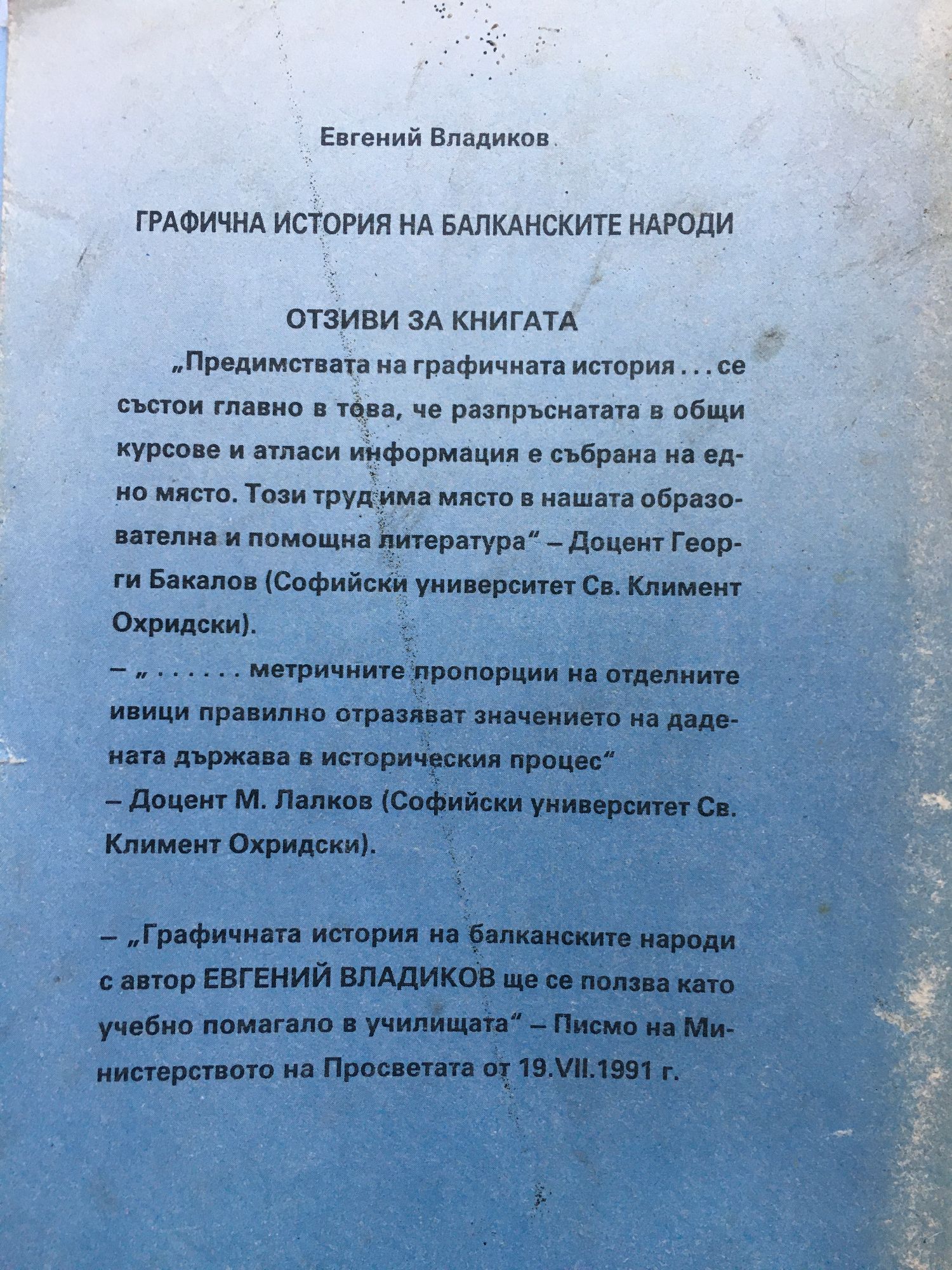 Евгений Владиков

ГРАФИЧНА ИСТОРИЯ НА БАЛКАНСКИТЕ НАРОДИ

ОТЗИВИ ЗА КНИГАТА

„Предимствата на графичната история . . . се състои главно в това, че разпръснатата в общи курсове и атласи информация е събрана на едно място. Този труд има място в нашата образователна и помощна литература" – Доцент Георги Бакалов (Софийски университет Св. Климент Охридски).

– „ . . . . . . метричните пропорции на отделните ивици правилно отразяват значението на дадената държава в историческия процес"
– Доцент М. Лалков (Софийски университет Св. Климент Охридски).

– „Графичната история на балканските народи с автор ЕВГЕНИЙ ВЛАДИКОВ ще се ползва като учебно помагало в училищата" – Писмо на Министерството на Просветата от 19.VII.1991 г.